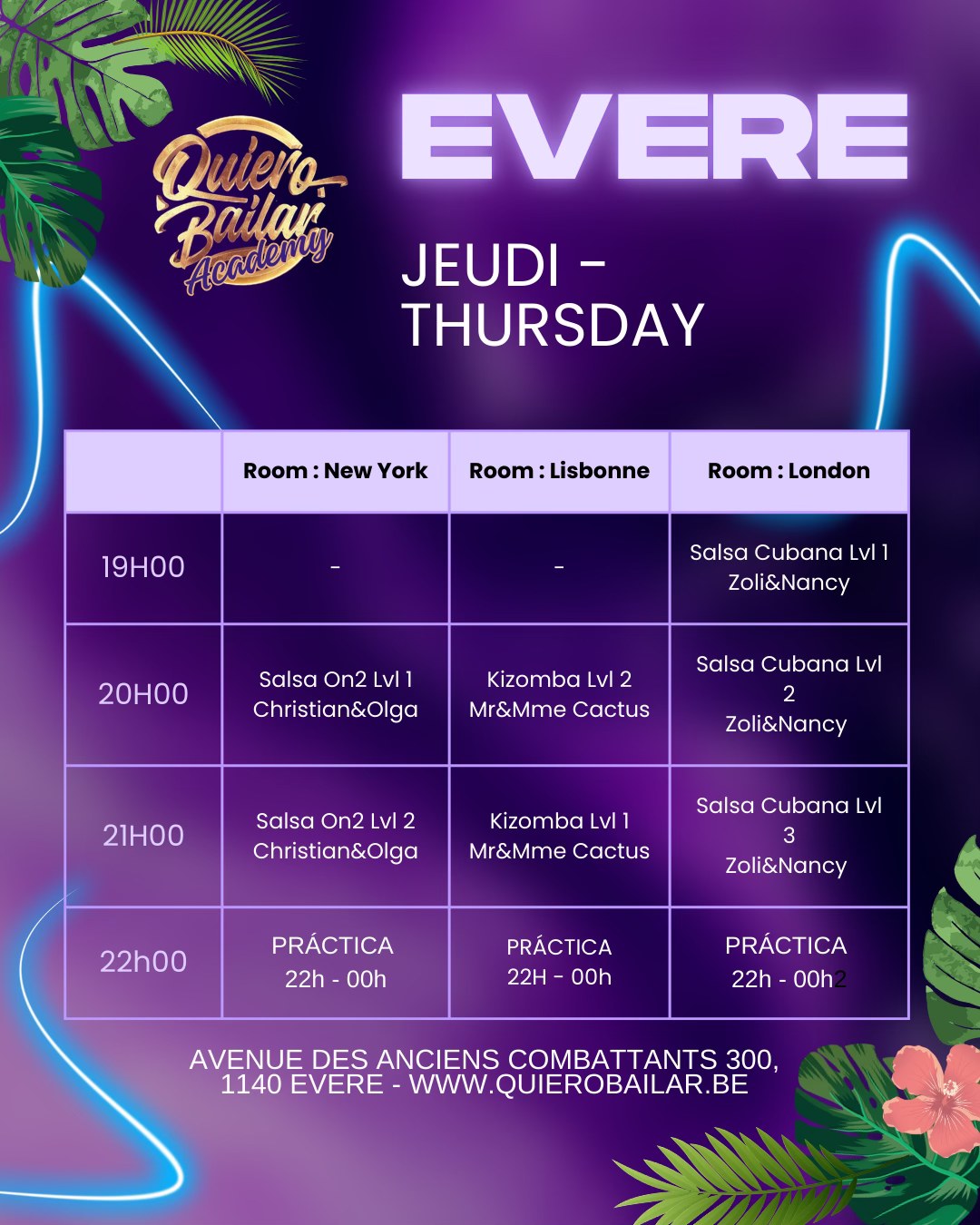 Quiero Bailar Academy

EVERE

JEUDI - THURSDAY

|  | Room : New York | Room : Lisbonne | Room : London |
|---|---|---|---|
| 19H00 | - | - | Salsa Cubana Lvl 1 Zoli&Nancy |
| 20H00 | Salsa On2 Lvl 1 Christian&Olga | Kizomba Lvl 2 Mr&Mme Cactus | Salsa Cubana Lvl 2 Zoli&Nancy |
| 21H00 | Salsa On2 Lvl 2 Christian&Olga | Kizomba Lvl 1 Mr&Mme Cactus | Salsa Cubana Lvl 3 Zoli&Nancy |
| 22h00 | PRÁCTICA 22h - 00h | PRÁCTICA 22H - 00h | PRÁCTICA 22h - 00h2 |

AVENUE DES ANCIENS COMBATTANTS 300,
1140 EVERE - WWW.QUIEROBAILAR.BE